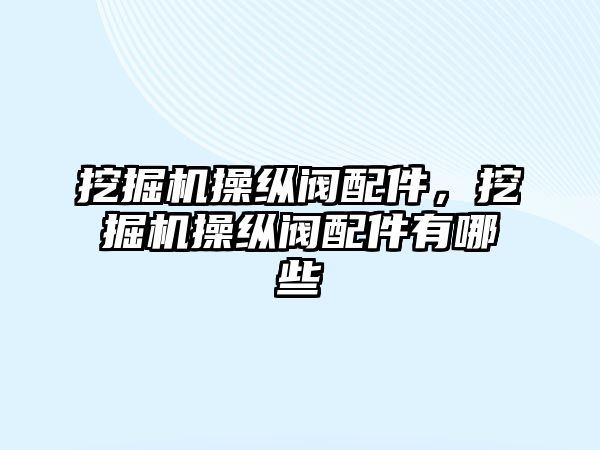 挖掘机操纵阀配件，挖掘机操纵阀配件有哪些